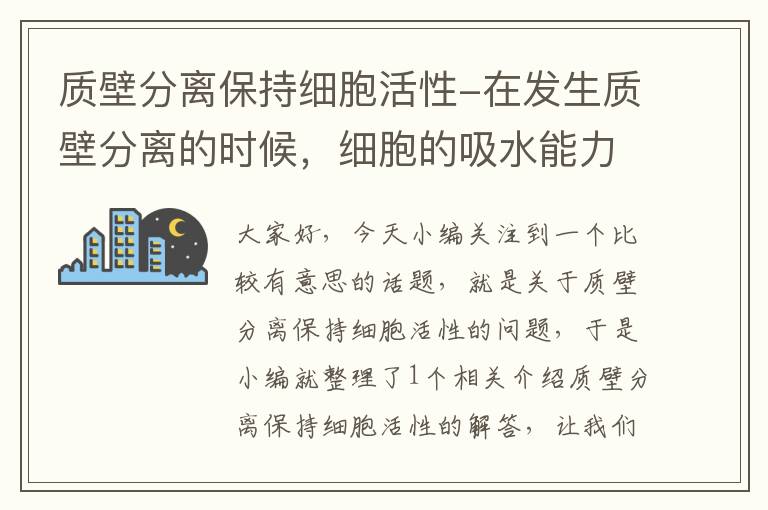 质壁分离保持细胞活性-在发生质壁分离的时候，细胞的吸水能力

大家好，今天小编关注到一个比较有意思的话题，就是关于质壁分离保持细胞活性的问题，于是小编就整理了1个相关介绍质壁分离保持细胞活性的解答，让我们